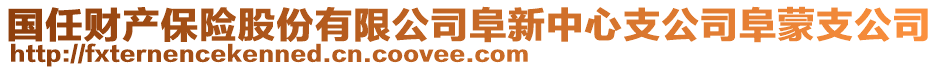 国任财产保险股份有限公司阜新中心支公司阜蒙支公司
http://fxternencekenned.cn.coovee.com